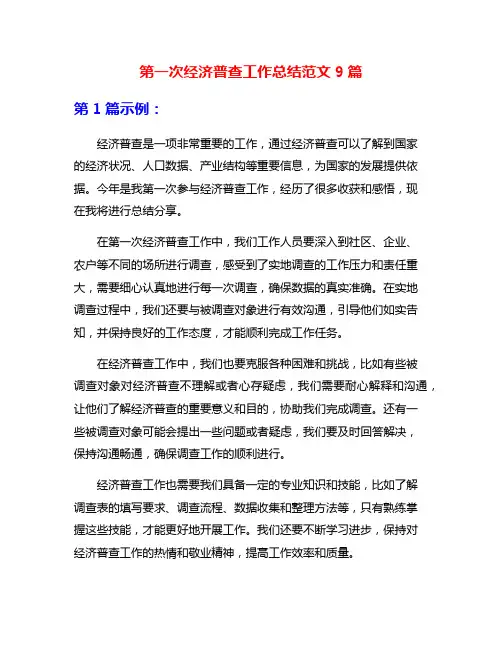 第一次经济普查工作总结范文 9 篇

第 1 篇示例：

经济普查是一项非常重要的工作，通过经济普查可以了解到国家的经济状况、人口数据、产业结构等重要信息，为国家的发展提供依据。今年是我第一次参与经济普查工作，经历了很多收获和感悟，现在我将进行总结分享。

在第一次经济普查工作中，我们工作人员要深入到社区、企业、农户等不同的场所进行调查，感受到了实地调查的工作压力和责任重大，需要细心认真地进行每一次调查，确保数据的真实准确。在实地调查过程中，我们还要与被调查对象进行有效沟通，引导他们如实告知，并保持良好的工作态度，才能顺利完成工作任务。

在经济普查工作中，我们也要克服各种困难和挑战，比如有些被调查对象对经济普查不理解或者心存疑虑，我们需要耐心解释和沟通，让他们了解经济普查的重要意义和目的，协助我们完成调查。还有一些被调查对象可能会提出一些问题或者疑虑，我们要及时回答解决，保持沟通畅通，确保调查工作的顺利进行。

经济普查工作也需要我们具备一定的专业知识和技能，比如了解调查表的填写要求、调查流程、数据收集和整理方法等，只有熟练掌握这些技能，才能更好地开展工作。我们还要不断学习进步，保持对经济普查工作的热情和敬业精神，提高工作效率和质量。